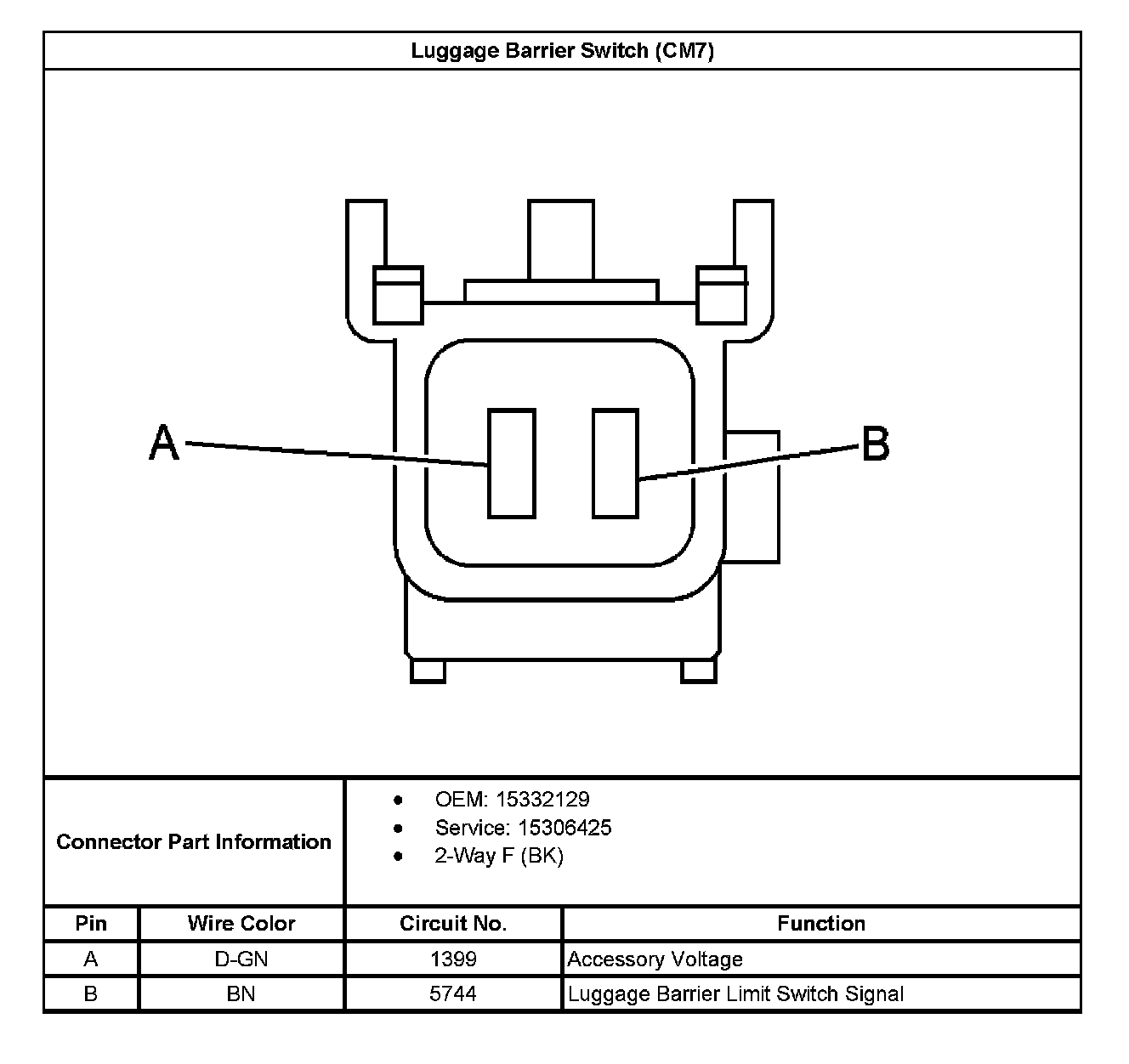 Luggage Barrier Switch (CM7)

A

B

Connector Part Information

- OEM: 15332129
- Service: 15306425
- 2-Way F (BK)

| Pin | Wire Color | Circuit No. | Function |
|---|---|---|---|
| A | D-GN | 1399 | Accessory Voltage |
| B | BN | 5744 | Luggage Barrier Limit Switch Signal |